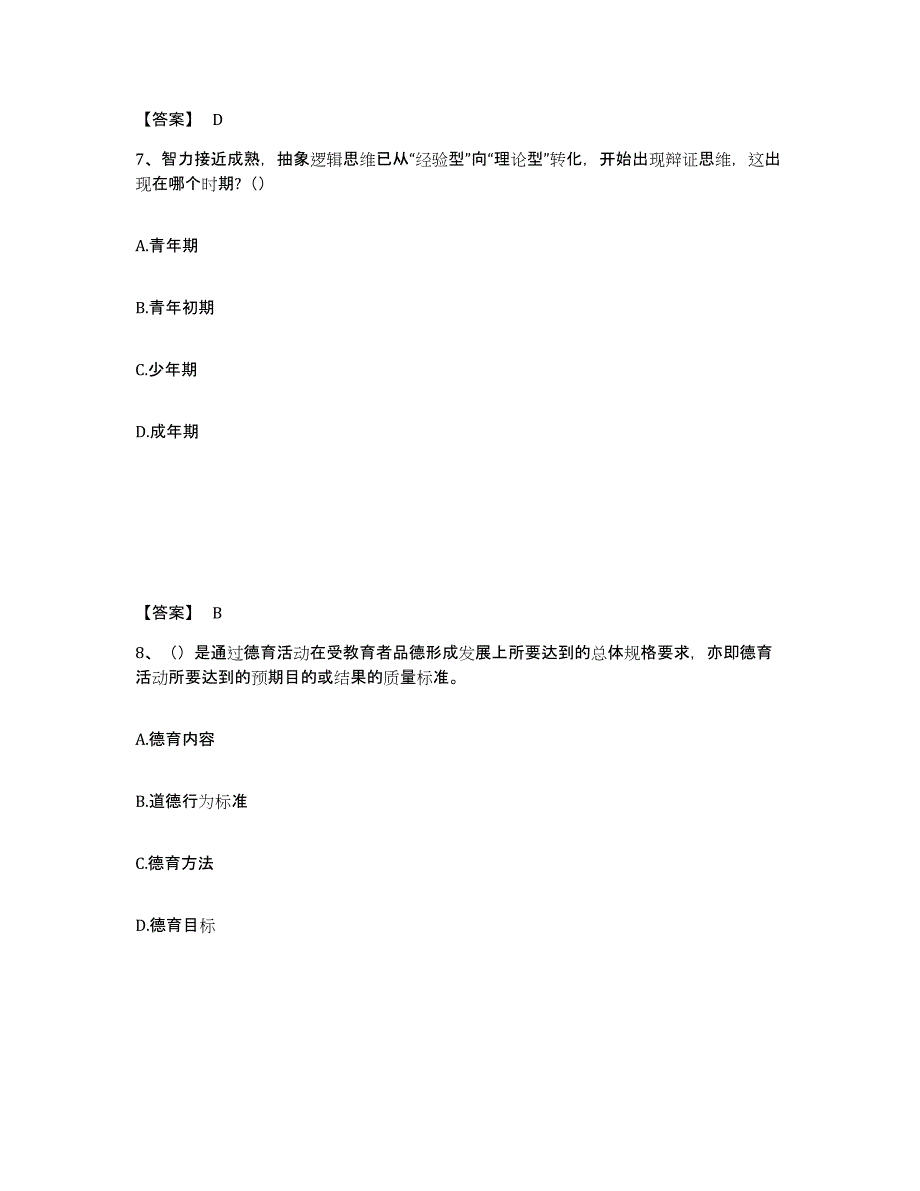 【答案】 D

7、智力接近成熟，抽象逻辑思维已从“经验型”向“理论型”转化，开始出现辩证思维，这出现在哪个时期?（）

A.青年期

B.青年初期

C.少年期

D.成年期

【答案】 B

8、（）是通过德育活动在受教育者品德形成发展上所要达到的总体规格要求，亦即德育活动所要达到的预期目的或结果的质量标准。

A.德育内容

B.道德行为标准

C.德育方法

D.德育目标